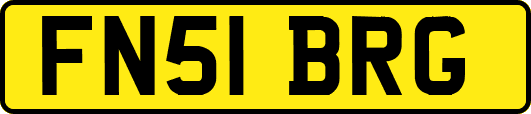 FN51 BRG